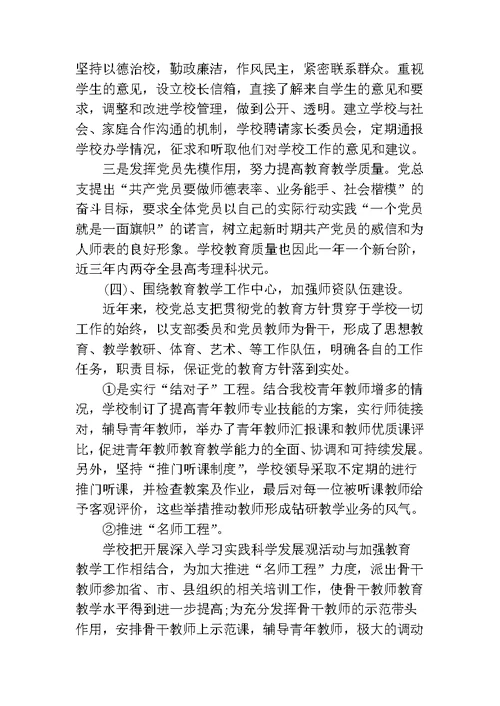 坚持以德治校，勤政廉洁，作风民主，紧密联系群众。重视学生的意见，设立校长信箱，直接了解来自学生的意见和要求，调整和改进学校管理，做到公开、透明。建立学校与社会、家庭合作沟通的机制，学校聘请家长委员会，定期通报学校办学情况，征求和听取他们对学校工作的意见和建议。

三是发挥党员先模作用，努力提高教育教学质量。党总支提出“共产党员要做师德表率、业务能手、社会楷模”的奋斗目标，要求全体党员以自己的实际行动实践“一个党员就是一面旗帜”的诺言，树立起新时期共产党员的威信和为人师表的良好形象。学校教育质量也因此一年一个新台阶，近三年内两夺全县高考理科状元。

(四)、围绕教育教学工作中心，加强师资队伍建设。

近年来，校党总支把贯彻党的教育方针贯穿于学校一切工作的始终，以支部委员和党员教师为骨干，形成了思想教育、教学教研、体育、艺术、等工作队伍，明确各自的工作任务，职责目标，保证党的教育方针落到实处。

①是实行“结对子”工程。结合我校青年教师增多的情况，学校制订了提高青年教师专业技能的方案，实行师徒接对，辅导青年教师，举办了青年教师汇报课和教师优质课评比，促进青年教师教育教学能力的全面、协调和可持续发展。另外，坚持“推门听课制度”，学校领导采取不定期的进行推门听课，并检查教案及作业，最后对每一位被听课教师给予客观评价，这些举措推动教师形成钻研教学业务的风气。

②推进“名师工程”。

学校把开展深入学习实践科学发展观活动与加强教育教学工作相结合，为加大推进“名师工程”力度，派出骨干教师参加省、市、县组织的相关培训工作，使骨干教师教育教学水平得到进一步提高;为充分发挥骨干教师的示范带头作用，安排骨干教师上示范课，辅导青年教师，极大的调动